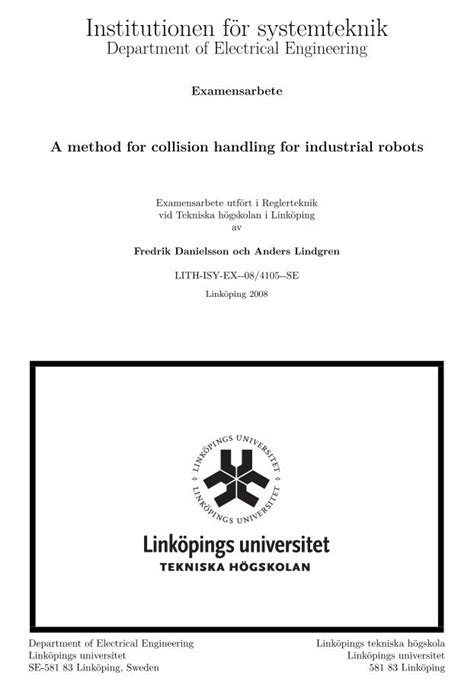 Institutionen för systemteknik
Department of Electrical Engineering

Examensarbete

A method for collision handling for industrial robots

Examensarbete utfört i Reglerteknik
vid Tekniska högskolan i Linköping
av

Fredrik Danielsson och Anders Lindgren

LITH-ISY-EX--08/4105--SE

Linköping 2008

LINKÖPINGS UNIVERSITET
LINKÖPINGS UNIVERSITET

Linköpings universitet
TEKNISKA HÖGSKOLAN

Department of Electrical Engineering
Linköpings universitet
SE-581 83 Linköping, Sweden

Linköpings tekniska högskola
Linköpings universitet
581 83 Linköping